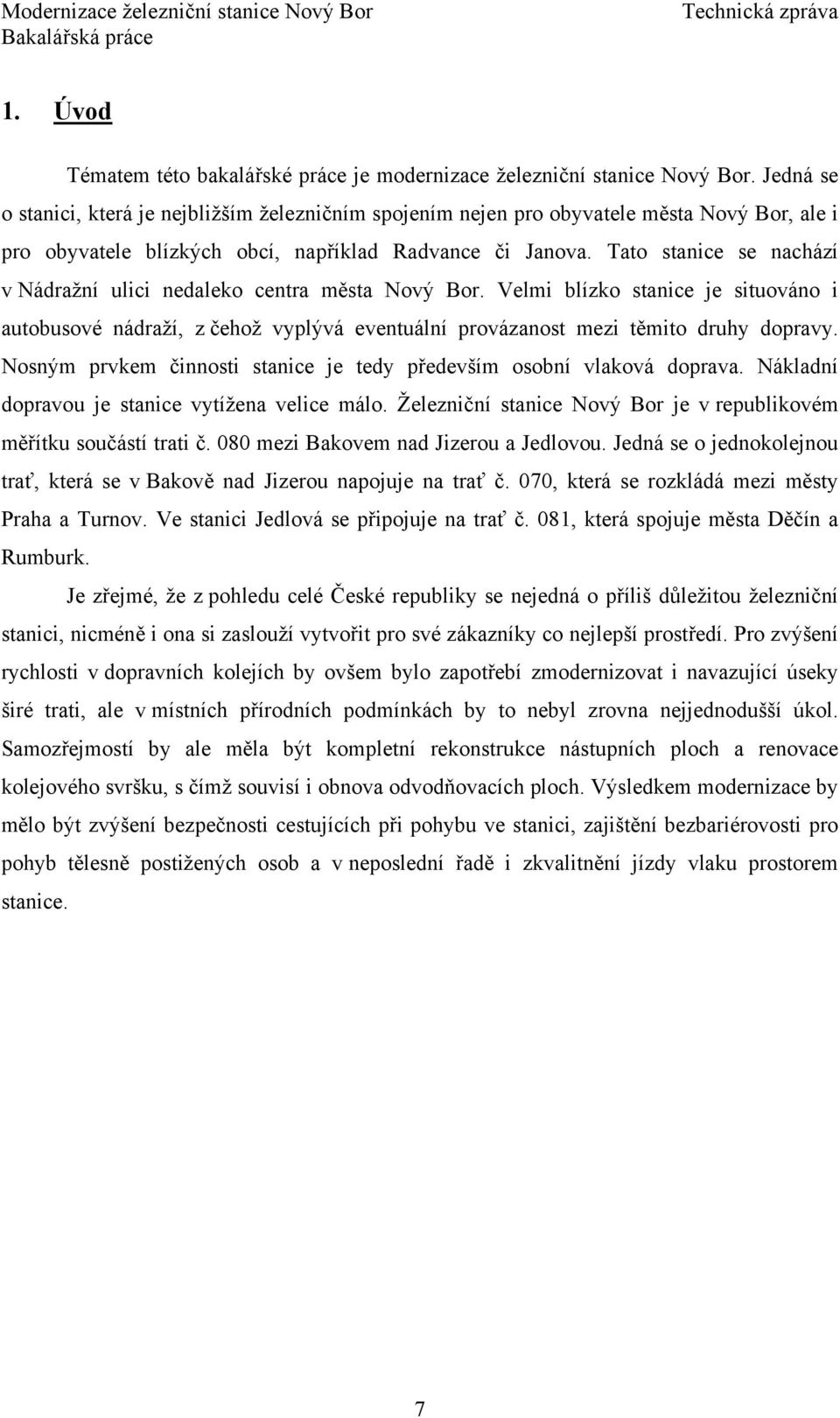 Modernizace železniční stanice Nový Bor
Bakalářská práce

Technická zpráva

1. Úvod

Tématem této bakalářské práce je modernizace železniční stanice Nový Bor. Jedná se o stanici, která je nejbližším železničním spojením nejen pro obyvatele města Nový Bor, ale i pro obyvatele blízkých obcí, například Radvance či Janova. Tato stanice se nachází v Nádražní ulici nedaleko centra města Nový Bor. Velmi blízko stanice je situováno i autobusové nádraží, z čehož vyplývá eventuální provázanost mezi těmito druhy dopravy. Nosným prvkem činnosti stanice je tedy především osobní vlaková doprava. Nákladní dopravou je stanice vytížena velice málo. Železniční stanice Nový Bor je v republikovém měřítku součástí trati č. 080 mezi Bakovem nad Jizerou a Jedlovou. Jedná se o jednokolejnou trať, která se v Bakově nad Jizerou napojuje na trať č. 070, která se rozkládá mezi městy Praha a Turnov. Ve stanici Jedlová se připojuje na trať č. 081, která spojuje města Děčín a Rumburk.

Je zřejmé, že z pohledu celé České republiky se nejedná o příliš důležitou železniční stanici, nicméně i ona si zaslouží vytvořit pro své zákazníky co nejlepší prostředí. Pro zvýšení rychlosti v dopravních kolejích by ovšem bylo zapotřebí zmodernizovat i navazující úseky širé trati, ale v místních přírodních podmínkách by to nebyl zrovna nejjednodušší úkol. Samozřejmostí by ale měla být kompletní rekonstrukce nástupních ploch a renovace kolejového svršku, s čímž souvisí i obnova odvodňovacích ploch. Výsledkem modernizace by mělo být zvýšení bezpečnosti cestujících při pohybu ve stanici, zajištění bezbariérovosti pro pohyb tělesně postižených osob a v neposlední řadě i zkvalitnění jízdy vlaku prostorem stanice.

7